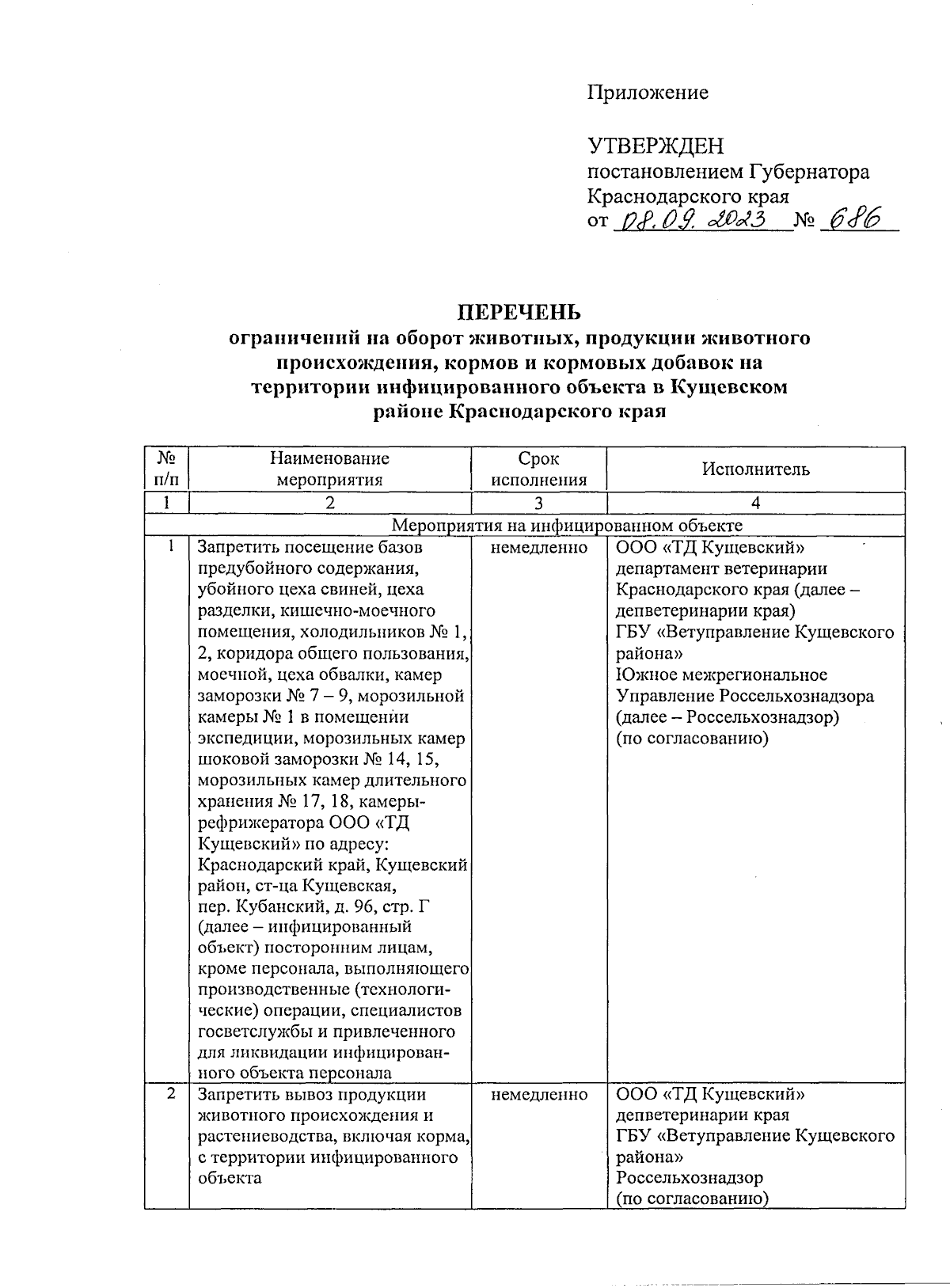 Приложение

УТВЕРЖДЕН
постановлением Губернатора Краснодарского края
от 08.09.2023 № 686

ПЕРЕЧЕНЬ
ограничений на оборот животных, продукции животного происхождения, кормов и кормовых добавок на территории инфицированного объекта в Кущевском районе Краснодарского края

| № п/п | Наименование мероприятия | Срок исполнения | Исполнитель |
|---|---|---|---|
| 1 | 2 | 3 | 4 |
| Мероприятия на инфицированном объекте | | | |
| 1 | Запретить посещение базов предубойного содержания, убойного цеха свиней, цеха разделки, кишечно-моечного помещения, холодильников № 1, 2, коридора общего пользования, моечной, цеха обвалки, камер заморозки № 7 – 9, морозильной камеры № 1 в помещении экспедиции, морозильных камер шоковой заморозки № 14, 15, морозильных камер длительного хранения № 17, 18, камеры-рефрижератора ООО «ТД Кущевский» по адресу: Краснодарский край, Кущевский район, ст-ца Кущевская, пер. Кубанский, д. 96, стр. Г (далее – инфицированный объект) посторонним лицам, кроме персонала, выполняющего производственные (технологические) операции, специалистов госветслужбы и привлеченного для ликвидации инфицированного объекта персонала | немедленно | ООО «ТД Кущевский» департамент ветеринарии Краснодарского края (далее – депветеринарии края) ГБУ «Ветуправление Кущевского района» Южное межрегиональное Управление Россельхознадзора (далее – Россельхознадзор) (по согласованию) |
| 2 | Запретить вывоз продукции животного происхождения и растениеводства, включая корма, с территории инфицированного объекта | немедленно | ООО «ТД Кущевский» депветеринарии края ГБУ «Ветуправление Кущевского района» Россельхознадзор (по согласованию) |